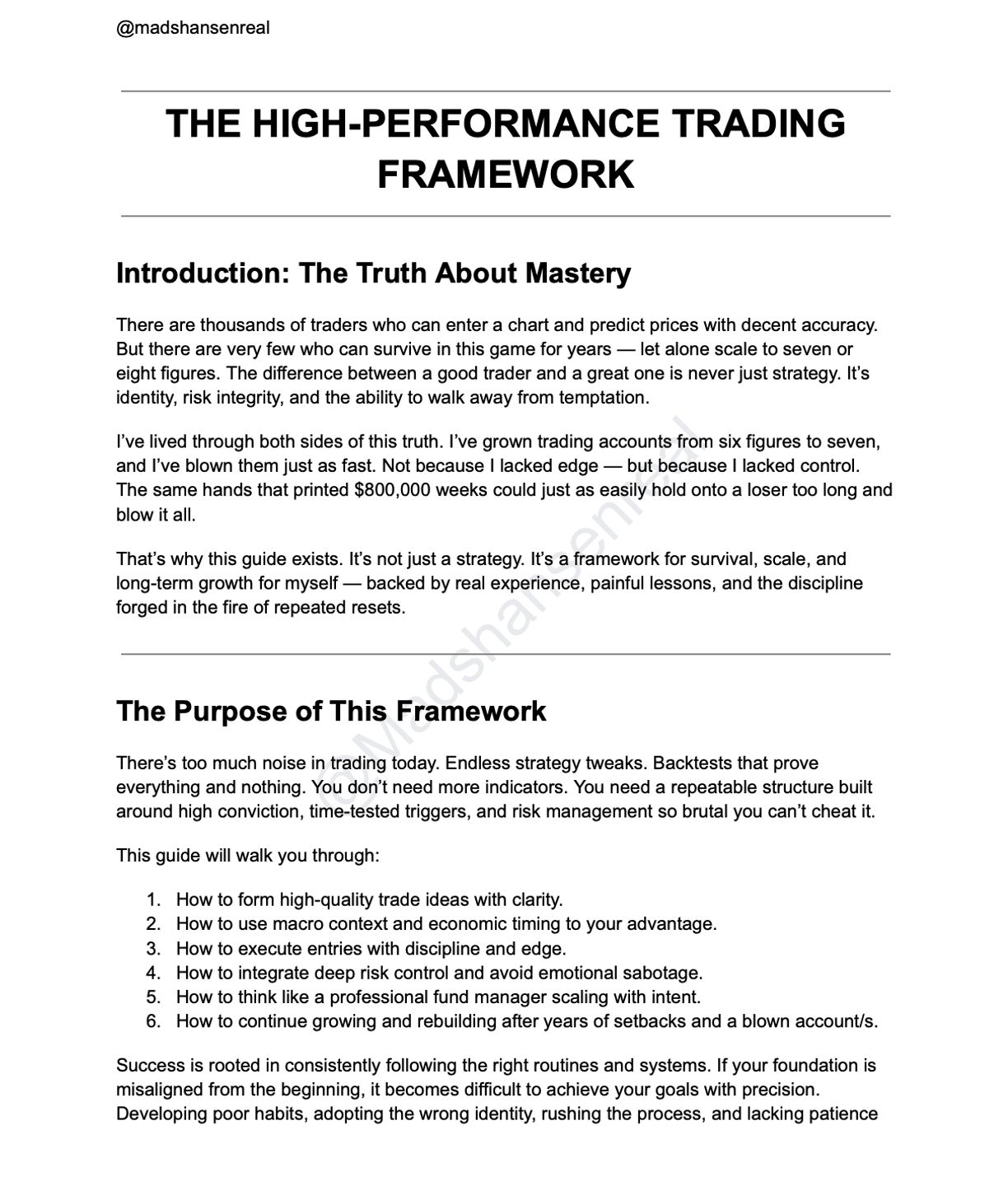 @madshansenreal

THE HIGH-PERFORMANCE TRADING FRAMEWORK

Introduction: The Truth About Mastery

There are thousands of traders who can enter a chart and predict prices with decent accuracy. But there are very few who can survive in this game for years — let alone scale to seven or eight figures. The difference between a good trader and a great one is never just strategy. It's identity, risk integrity, and the ability to walk away from temptation.

I've lived through both sides of this truth. I've grown trading accounts from six figures to seven, and I've blown them just as fast. Not because I lacked edge — but because I lacked control. The same hands that printed $800,000 weeks could just as easily hold onto a loser too long and blow it all.

That's why this guide exists. It's not just a strategy. It's a framework for survival, scale, and long-term growth for myself — backed by real experience, painful lessons, and the discipline forged in the fire of repeated resets.

The Purpose of This Framework

There's too much noise in trading today. Endless strategy tweaks. Backtests that prove everything and nothing. You don't need more indicators. You need a repeatable structure built around high conviction, time-tested triggers, and risk management so brutal you can't cheat it.

This guide will walk you through:

1. How to form high-quality trade ideas with clarity.
2. How to use macro context and economic timing to your advantage.
3. How to execute entries with discipline and edge.
4. How to integrate deep risk control and avoid emotional sabotage.
5. How to think like a professional fund manager scaling with intent.
6. How to continue growing and rebuilding after years of setbacks and a blown account/s.

Success is rooted in consistently following the right routines and systems. If your foundation is misaligned from the beginning, it becomes difficult to achieve your goals with precision. Developing poor habits, adopting the wrong identity, rushing the process, and lacking patience

@Madshansenreal